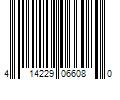 4 14229 06608 0